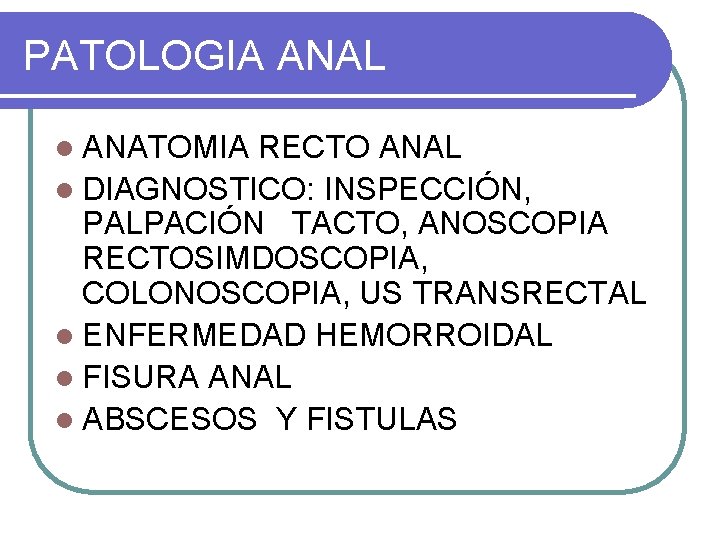 PATOLOGIA ANAL

• ANATOMIA RECTO ANAL
• DIAGNOSTICO: INSPECCIÓN, PALPACIÓN TACTO, ANOSCOPIA RECTOSIMDOSCOPIA, COLONOSCOPIA, US TRANSRECTAL
• ENFERMEDAD HEMORROIDAL
• FISURA ANAL
• ABSCESOS Y FISTULAS